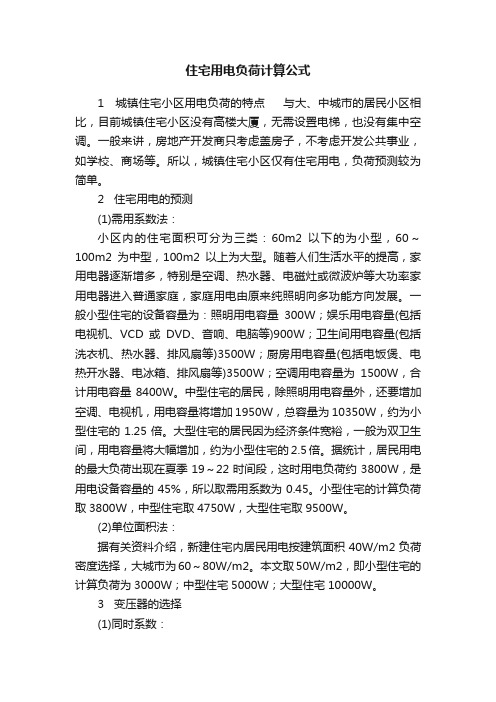 住宅用电负荷计算公式

1　城镇住宅小区用电负荷的特点　与大、中城市的居民小区相比，目前城镇住宅小区没有高楼大厦，无需设置电梯，也没有集中空调。一般来讲，房地产开发商只考虑盖房子，不考虑开发公共事业，如学校、商场等。所以，城镇住宅小区仅有住宅用电，负荷预测较为简单。

2　住宅用电的预测

(1)需用系数法：

小区内的住宅面积可分为三类：60m2 以下的为小型，60～100m2 为中型，100m2 以上为大型。随着人们生活水平的提高，家用电器逐渐增多，特别是空调、热水器、电磁灶或微波炉等大功率家用电器进入普通家庭，家庭用电由原来纯照明向多功能方向发展。一般小型住宅的设备容量为：照明用电容量 300W；娱乐用电容量(包括电视机、VCD 或 DVD、音响、电脑等)900W；卫生间用电容量(包括洗衣机、热水器、排风扇等)3500W；厨房用电容量(包括电饭煲、电热开水器、电冰箱、排风扇等)3500W；空调用电容量为 1500W，合计用电容量 8400W。中型住宅的居民，除照明用电容量外，还要增加空调、电视机，用电容量将增加 1950W，总容量为 10350W，约为小型住宅的 1.25 倍。大型住宅的居民因为经济条件宽裕，一般为双卫生间，用电容量将大幅增加，约为小型住宅的 2.5 倍。据统计，居民用电的最大负荷出现在夏季 19～22 时间段，这时用电负荷约 3800W，是用电设备容量的 45%，所以取需用系数为 0.45。小型住宅的计算负荷取 3800W，中型住宅取 4750W，大型住宅取 9500W。

(2)单位面积法：

据有关资料介绍，新建住宅内居民用电按建筑面积 40W/m2 负荷密度选择，大城市为 60～80W/m2。本文取 50W/m2，即小型住宅的计算负荷为 3000W；中型住宅 5000W；大型住宅 10000W。

3　变压器的选择

(1)同时系数：